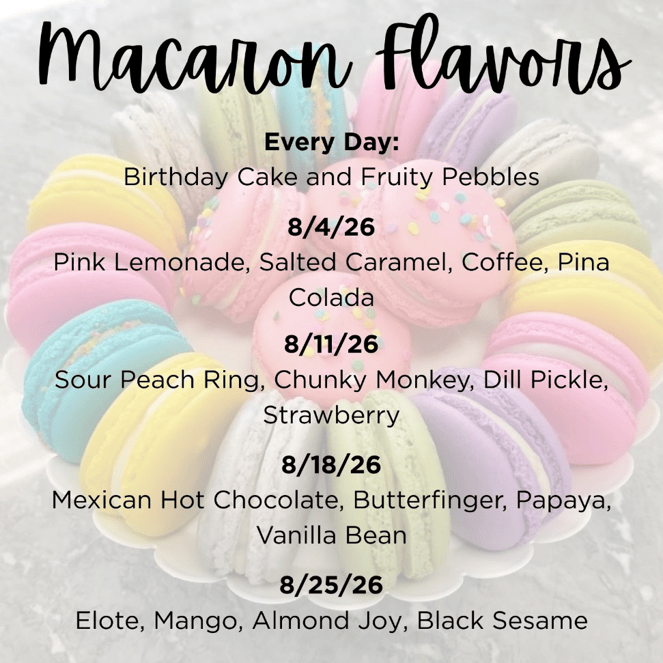 Macaron Flavors

Every Day:
Birthday Cake and Fruity Pebbles

8/4/26
Pink Lemonade, Salted Caramel, Coffee, Pina Colada

8/11/26
Sour Peach Ring, Chunky Monkey, Dill Pickle, Strawberry

8/18/26
Mexican Hot Chocolate, Butterfinger, Papaya, Vanilla Bean

8/25/26
Elote, Mango, Almond Joy, Black Sesame